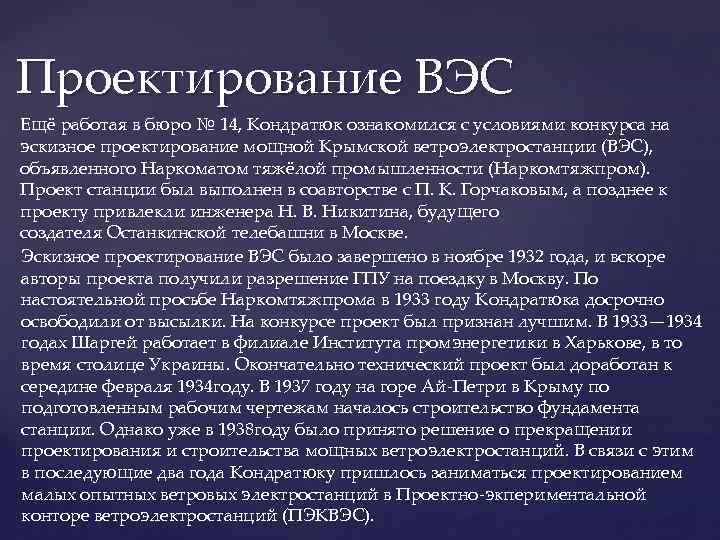 Проектирование ВЭС

Ещё работая в бюро № 14, Кондратюк ознакомился с условиями конкурса на эскизное проектирование мощной Крымской ветроэлектростанции (ВЭС), объявленного Наркоматом тяжёлой промышленности (Наркомтяжпром). Проект станции был выполнен в соавторстве с П. К. Горчаковым, а позднее к проекту привлекли инженера Н. В. Никитина, будущего создателя Останкинской телебашни в Москве.

Эскизное проектирование ВЭС было завершено в ноябре 1932 года, и вскоре авторы проекта получили разрешение ГПУ на поездку в Москву. По настоятельной просьбе Наркомтяжпрома в 1933 году Кондратюка досрочно освободили от высылки. На конкурсе проект был признан лучшим. В 1933—1934 годах Шаргей работает в филиале Института промэнергетики в Харькове, в то время столице Украины. Окончательно технический проект был доработан к середине февраля 1934году. В 1937 году на горе Ай-Петри в Крыму по подготовленным рабочим чертежам началось строительство фундамента станции. Однако уже в 1938году было принято решение о прекращении проектирования и строительства мощных ветроэлектростанций. В связи с этим в последующие два года Кондратюку пришлось заниматься проектированием малых опытных ветровых электростанций в Проектно-экпериментальной конторе ветроэлектростанций (ПЭКВЭС).